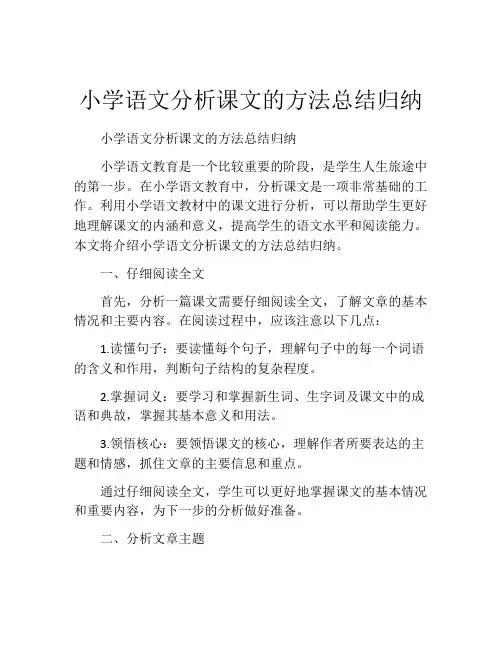 小学语文分析课文的方法总结归纳

小学语文分析课文的方法总结归纳

小学语文教育是一个比较重要的阶段，是学生人生旅途中的第一步。在小学语文教育中，分析课文是一项非常基础的工作。利用小学语文教材中的课文进行分析，可以帮助学生更好地理解课文的内涵和意义，提高学生的语文水平和阅读能力。本文将介绍小学语文分析课文的方法总结归纳。

一、仔细阅读全文

首先，分析一篇课文需要仔细阅读全文，了解文章的基本情况和主要内容。在阅读过程中，应该注意以下几点：

1.读懂句子：要读懂每个句子，理解句子中的每一个词语的含义和作用，判断句子结构的复杂程度。

2.掌握词义：要学习和掌握新生词、生字词及课文中的成语和典故，掌握其基本意义和用法。

3.领悟核心：要领悟课文的核心，理解作者所要表达的主题和情感，抓住文章的主要信息和重点。

通过仔细阅读全文，学生可以更好地掌握课文的基本情况和重要内容，为下一步的分析做好准备。

二、分析文章主题